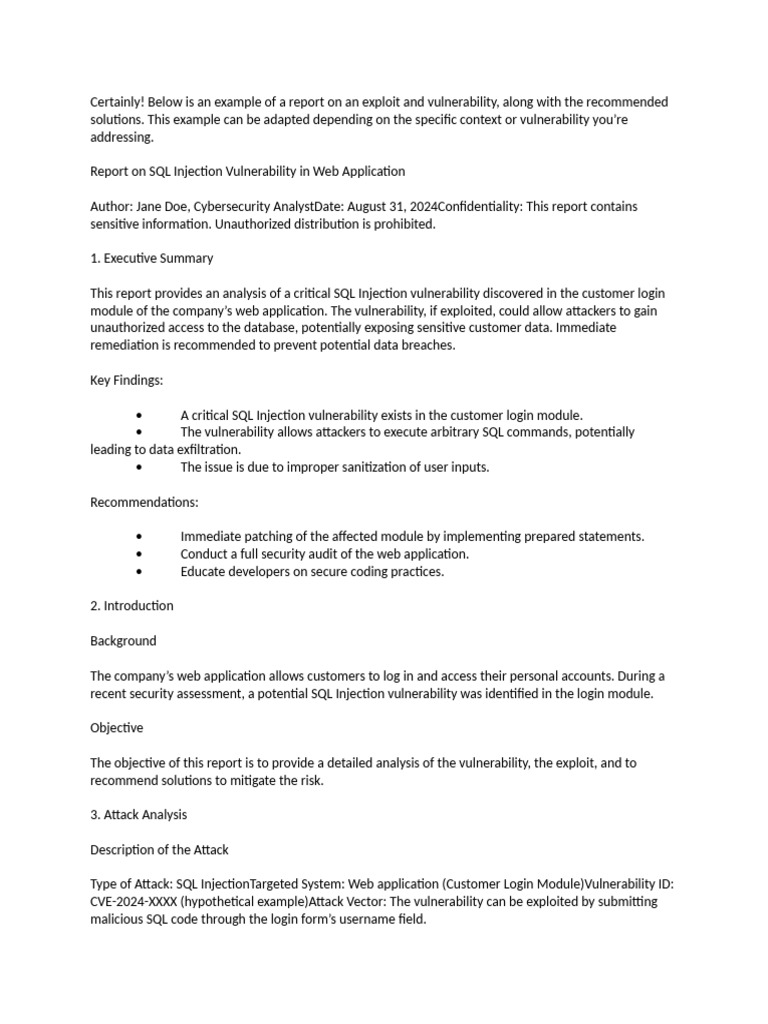 Certainly! Below is an example of a report on an exploit and vulnerability, along with the recommended solutions. This example can be adapted depending on the specific context or vulnerability you're addressing.

Report on SQL Injection Vulnerability in Web Application

Author: Jane Doe, Cybersecurity AnalystDate: August 31, 2024Confidentiality: This report contains sensitive information. Unauthorized distribution is prohibited.

1. Executive Summary

This report provides an analysis of a critical SQL Injection vulnerability discovered in the customer login module of the company's web application. The vulnerability, if exploited, could allow attackers to gain unauthorized access to the database, potentially exposing sensitive customer data. Immediate remediation is recommended to prevent potential data breaches.

Key Findings:

• A critical SQL Injection vulnerability exists in the customer login module.
• The vulnerability allows attackers to execute arbitrary SQL commands, potentially leading to data exfiltration.
• The issue is due to improper sanitization of user inputs.

Recommendations:

• Immediate patching of the affected module by implementing prepared statements.
• Conduct a full security audit of the web application.
• Educate developers on secure coding practices.

2. Introduction

Background

The company's web application allows customers to log in and access their personal accounts. During a recent security assessment, a potential SQL Injection vulnerability was identified in the login module.

Objective

The objective of this report is to provide a detailed analysis of the vulnerability, the exploit, and to recommend solutions to mitigate the risk.

3. Attack Analysis

Description of the Attack

Type of Attack: SQL InjectionTargeted System: Web application (Customer Login Module)Vulnerability ID: CVE-2024-XXXX (hypothetical example)Attack Vector: The vulnerability can be exploited by submitting malicious SQL code through the login form's username field.